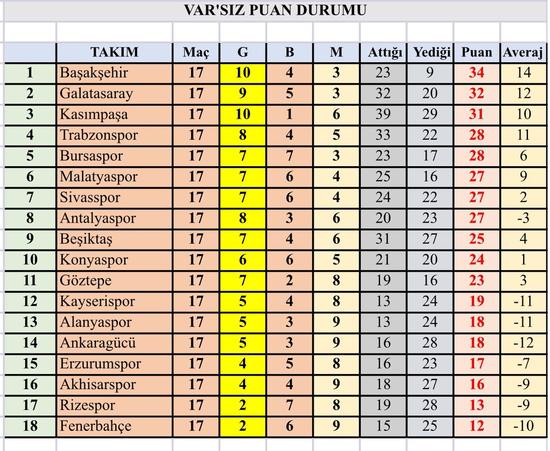 VAR'SIZ PUAN DURUMU

|  | TAKIM | Maç | G | B | M | Attığı | Yediği | Puan | Averaj |
|---|---|---|---|---|---|---|---|---|---|
| 1 | Başakşehir | 17 | 10 | 4 | 3 | 23 | 9 | 34 | 14 |
| 2 | Galatasaray | 17 | 9 | 5 | 3 | 32 | 20 | 32 | 12 |
| 3 | Kasımpaşa | 17 | 10 | 1 | 6 | 39 | 29 | 31 | 10 |
| 4 | Trabzonspor | 17 | 8 | 4 | 5 | 33 | 22 | 28 | 11 |
| 5 | Bursaspor | 17 | 7 | 7 | 3 | 23 | 17 | 28 | 6 |
| 6 | Malatyaspor | 17 | 7 | 6 | 4 | 25 | 16 | 27 | 9 |
| 7 | Sivasspor | 17 | 7 | 6 | 4 | 24 | 22 | 27 | 2 |
| 8 | Antalyaspor | 17 | 8 | 3 | 6 | 20 | 23 | 27 | -3 |
| 9 | Beşiktaş | 17 | 7 | 4 | 6 | 31 | 27 | 25 | 4 |
| 10 | Konyaspor | 17 | 6 | 6 | 5 | 21 | 20 | 24 | 1 |
| 11 | Göztepe | 17 | 7 | 2 | 8 | 19 | 16 | 23 | 3 |
| 12 | Kayserispor | 17 | 5 | 4 | 8 | 13 | 24 | 19 | -11 |
| 13 | Alanyaspor | 17 | 5 | 3 | 9 | 13 | 24 | 18 | -11 |
| 14 | Ankaragücü | 17 | 5 | 3 | 9 | 16 | 28 | 18 | -12 |
| 15 | Erzurumspor | 17 | 4 | 5 | 8 | 16 | 23 | 17 | -7 |
| 16 | Akhisarspor | 17 | 4 | 4 | 9 | 18 | 27 | 16 | -9 |
| 17 | Rizespor | 17 | 2 | 7 | 8 | 19 | 28 | 13 | -9 |
| 18 | Fenerbahçe | 17 | 2 | 6 | 9 | 15 | 25 | 12 | -10 |